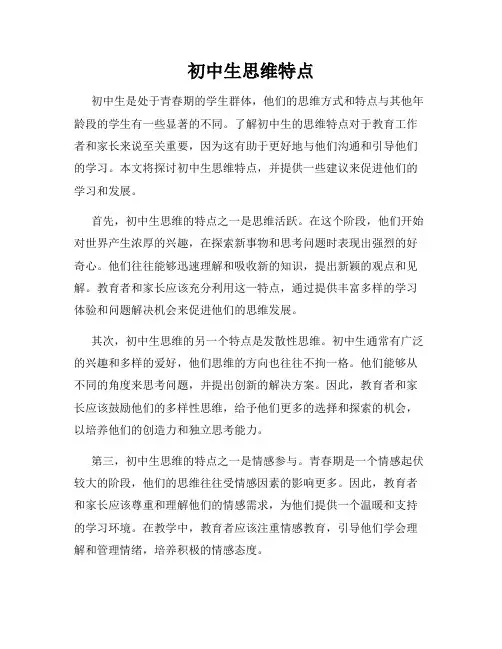 初中生思维特点

初中生是处于青春期的学生群体，他们的思维方式和特点与其他年龄段的学生有一些显著的不同。了解初中生的思维特点对于教育工作者和家长来说至关重要，因为这有助于更好地与他们沟通和引导他们的学习。本文将探讨初中生思维特点，并提供一些建议来促进他们的学习和发展。

首先，初中生思维的特点之一是思维活跃。在这个阶段，他们开始对世界产生浓厚的兴趣，在探索新事物和思考问题时表现出强烈的好奇心。他们往往能够迅速理解和吸收新的知识，提出新颖的观点和见解。教育者和家长应该充分利用这一特点，通过提供丰富多样的学习体验和问题解决机会来促进他们的思维发展。

其次，初中生思维的另一个特点是发散性思维。初中生通常有广泛的兴趣和多样的爱好，他们思维的方向也往往不拘一格。他们能够从不同的角度来思考问题，并提出创新的解决方案。因此，教育者和家长应该鼓励他们的多样性思维，给予他们更多的选择和探索的机会，以培养他们的创造力和独立思考能力。

第三，初中生思维的特点之一是情感参与。青春期是一个情感起伏较大的阶段，他们的思维往往受情感因素的影响更多。因此，教育者和家长应该尊重和理解他们的情感需求，为他们提供一个温暖和支持的学习环境。在教学中，教育者应该注重情感教育，引导他们学会理解和管理情绪，培养积极的情感态度。